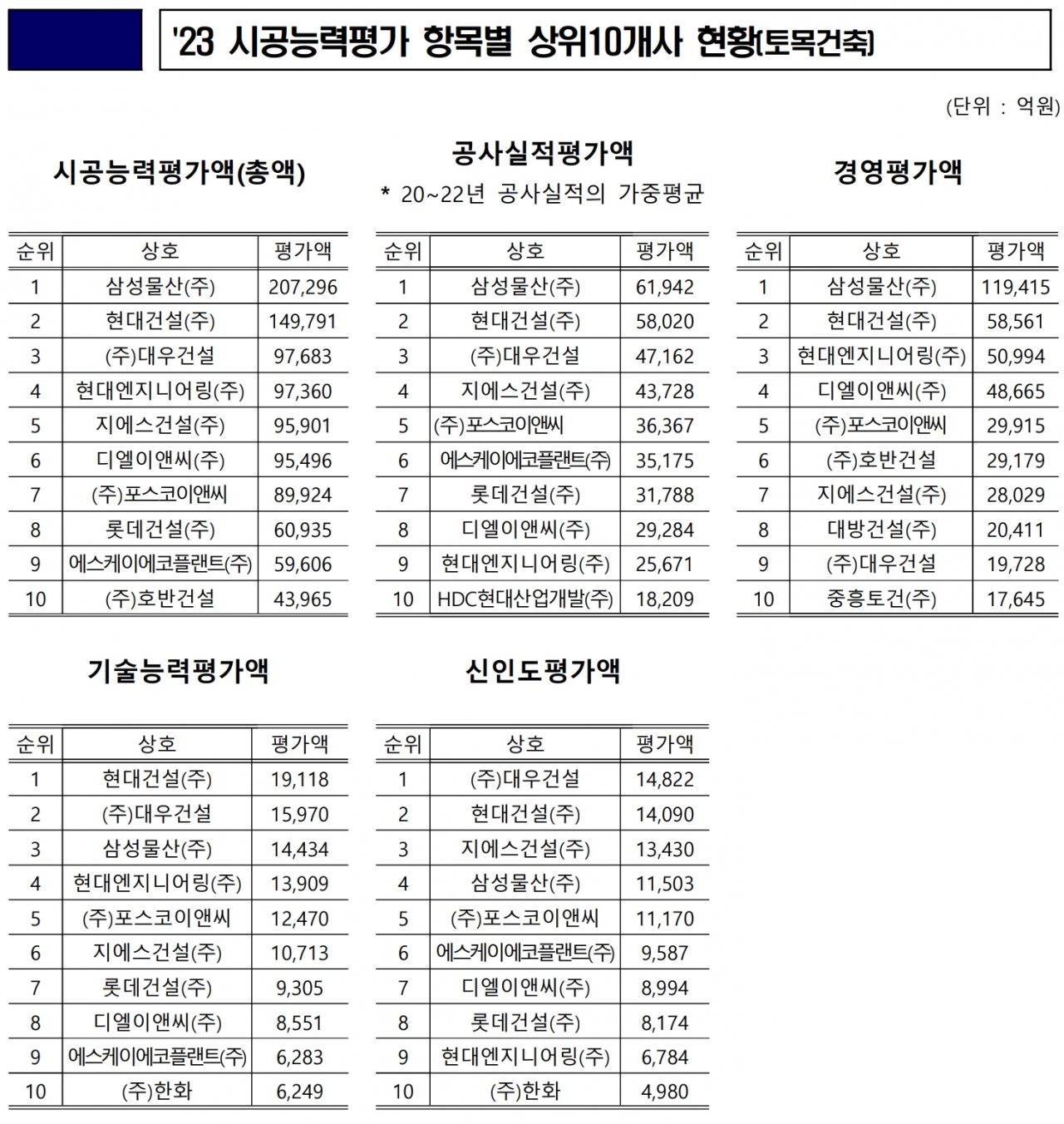 '23 시공능력평가 항목별 상위10개사 현황(토목건축)

(단위 : 억원)

시공능력평가액(총액)

| 순위 | 상호 | 평가액 |
|---|---|---|
| 1 | 삼성물산(주) | 207,296 |
| 2 | 현대건설(주) | 149,791 |
| 3 | (주)대우건설 | 97,683 |
| 4 | 현대엔지니어링(주) | 97,360 |
| 5 | 지에스건설(주) | 95,901 |
| 6 | 디엘이앤씨(주) | 95,496 |
| 7 | (주)포스코이앤씨 | 89,924 |
| 8 | 롯데건설(주) | 60,935 |
| 9 | 에스케이에코플랜트(주) | 59,606 |
| 10 | (주)호반건설 | 43,965 |

공사실적평가액

* 20~22년 공사실적의 가중평균

| 순위 | 상호 | 평가액 |
|---|---|---|
| 1 | 삼성물산(주) | 61,942 |
| 2 | 현대건설(주) | 58,020 |
| 3 | (주)대우건설 | 47,162 |
| 4 | 지에스건설(주) | 43,728 |
| 5 | (주)포스코이앤씨 | 36,367 |
| 6 | 에스케이에코플랜트(주) | 35,175 |
| 7 | 롯데건설(주) | 31,788 |
| 8 | 디엘이앤씨(주) | 29,284 |
| 9 | 현대엔지니어링(주) | 25,671 |
| 10 | HDC현대산업개발(주) | 18,209 |

경영평가액

| 순위 | 상호 | 평가액 |
|---|---|---|
| 1 | 삼성물산(주) | 119,415 |
| 2 | 현대건설(주) | 58,561 |
| 3 | 현대엔지니어링(주) | 50,994 |
| 4 | 디엘이앤씨(주) | 48,665 |
| 5 | (주)포스코이앤씨 | 29,915 |
| 6 | (주)호반건설 | 29,179 |
| 7 | 지에스건설(주) | 28,029 |
| 8 | 대방건설(주) | 20,411 |
| 9 | (주)대우건설 | 19,728 |
| 10 | 중흥토건(주) | 17,645 |

기술능력평가액

| 순위 | 상호 | 평가액 |
|---|---|---|
| 1 | 현대건설(주) | 19,118 |
| 2 | (주)대우건설 | 15,970 |
| 3 | 삼성물산(주) | 14,434 |
| 4 | 현대엔지니어링(주) | 13,909 |
| 5 | (주)포스코이앤씨 | 12,470 |
| 6 | 지에스건설(주) | 10,713 |
| 7 | 롯데건설(주) | 9,305 |
| 8 | 디엘이앤씨(주) | 8,551 |
| 9 | 에스케이에코플랜트(주) | 6,283 |
| 10 | (주)한화 | 6,249 |

신인도평가액

| 순위 | 상호 | 평가액 |
|---|---|---|
| 1 | (주)대우건설 | 14,822 |
| 2 | 현대건설(주) | 14,090 |
| 3 | 지에스건설(주) | 13,430 |
| 4 | 삼성물산(주) | 11,503 |
| 5 | (주)포스코이앤씨 | 11,170 |
| 6 | 에스케이에코플랜트(주) | 9,587 |
| 7 | 디엘이앤씨(주) | 8,994 |
| 8 | 롯데건설(주) | 8,174 |
| 9 | 현대엔지니어링(주) | 6,784 |
| 10 | (주)한화 | 4,980 |